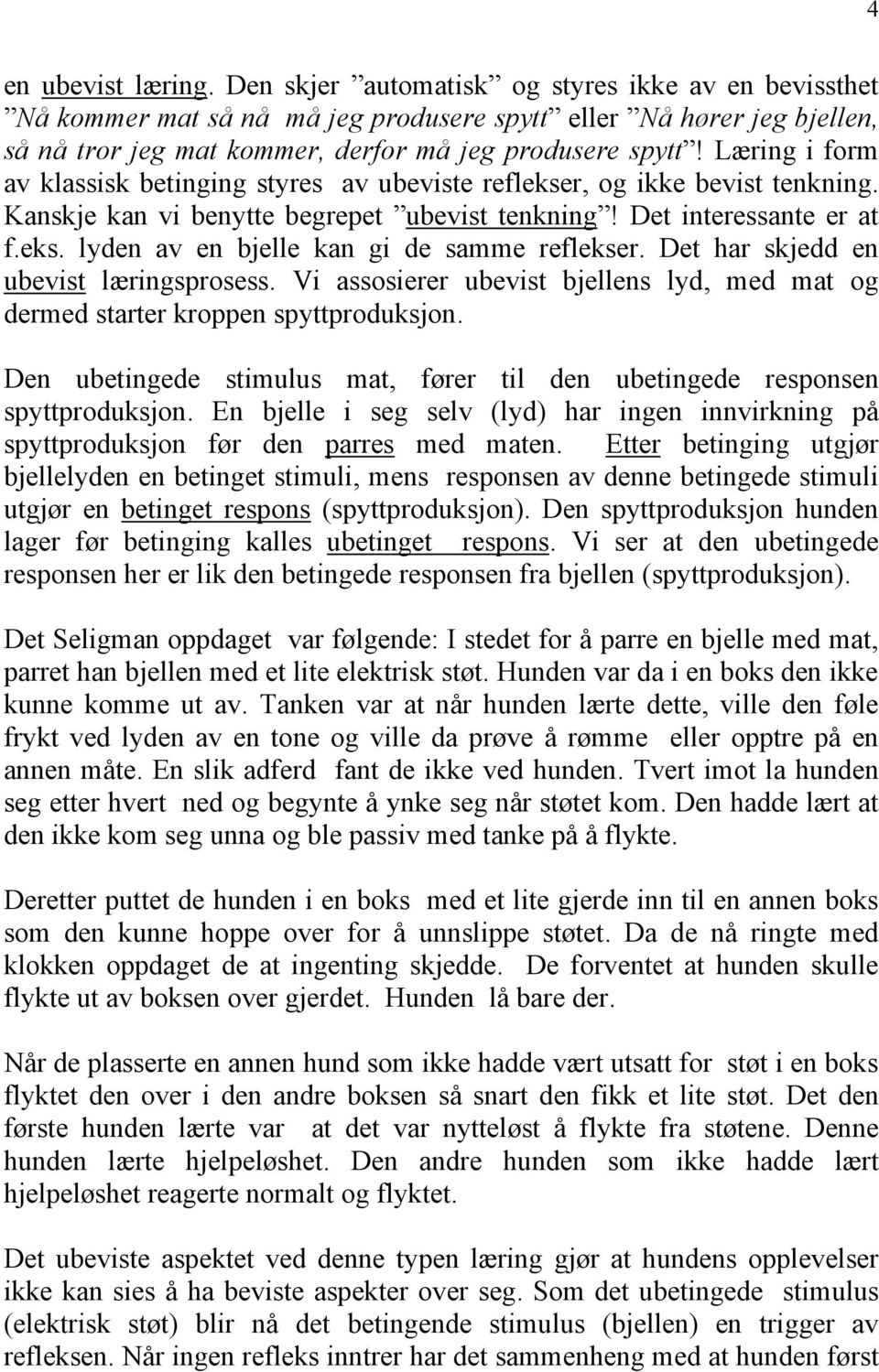 4

en ubevist læring. Den skjer ”automatisk” og styres ikke av en bevissthet ”Nå kommer mat så nå må jeg produsere spytt” eller ”Nå hører jeg bjellen, så nå tror jeg mat kommer, derfor må jeg produsere spytt”! Læring i form av klassisk betinging styres av ubeviste reflekser, og ikke bevist tenkning. Kanskje kan vi benytte begrepet ”ubevist tenkning”! Det interessante er at f.eks. lyden av en bjelle kan gi de samme reflekser. Det har skjedd en ubevist læringsprosess. Vi assosierer ubevist bjellens lyd, med mat og dermed starter kroppen spyttproduksjon.

Den ubetingede stimulus mat, fører til den ubetingede responsen spyttproduksjon. En bjelle i seg selv (lyd) har ingen innvirkning på spyttproduksjon før den parres med maten. Etter betinging utgjør bjellelyden en betinget stimuli, mens responsen av denne betingede stimuli utgjør en betinget respons (spyttproduksjon). Den spyttproduksjon hunden lager før betinging kalles ubetinget respons. Vi ser at den ubetingede responsen her er lik den betingede responsen fra bjellen (spyttproduksjon).

Det Seligman oppdaget var følgende: I stedet for å parre en bjelle med mat, parret han bjellen med et lite elektrisk støt. Hunden var da i en boks den ikke kunne komme ut av. Tanken var at når hunden lærte dette, ville den føle frykt ved lyden av en tone og ville da prøve å rømme eller opptre på en annen måte. En slik adferd fant de ikke ved hunden. Tvert imot la hunden seg etter hvert ned og begynte å ynke seg når støtet kom. Den hadde lært at den ikke kom seg unna og ble passiv med tanke på å flykte.

Deretter puttet de hunden i en boks med et lite gjerde inn til en annen boks som den kunne hoppe over for å unnslippe støtet. Da de nå ringte med klokken oppdaget de at ingenting skjedde. De forventet at hunden skulle flykte ut av boksen over gjerdet. Hunden lå bare der.

Når de plasserte en annen hund som ikke hadde vært utsatt for støt i en boks flyktet den over i den andre boksen så snart den fikk et lite støt. Det den første hunden lærte var at det var nytteløst å flykte fra støtene. Denne hunden lærte hjelpeløshet. Den andre hunden som ikke hadde lært hjelpeløshet reagerte normalt og flyktet.

Det ubeviste aspektet ved denne typen læring gjør at hundens opplevelser ikke kan sies å ha beviste aspekter over seg. Som det ubetingede stimulus (elektrisk støt) blir nå det betingende stimulus (bjellen) en trigger av refleksen. Når ingen refleks inntrer har det sammenheng med at hunden først